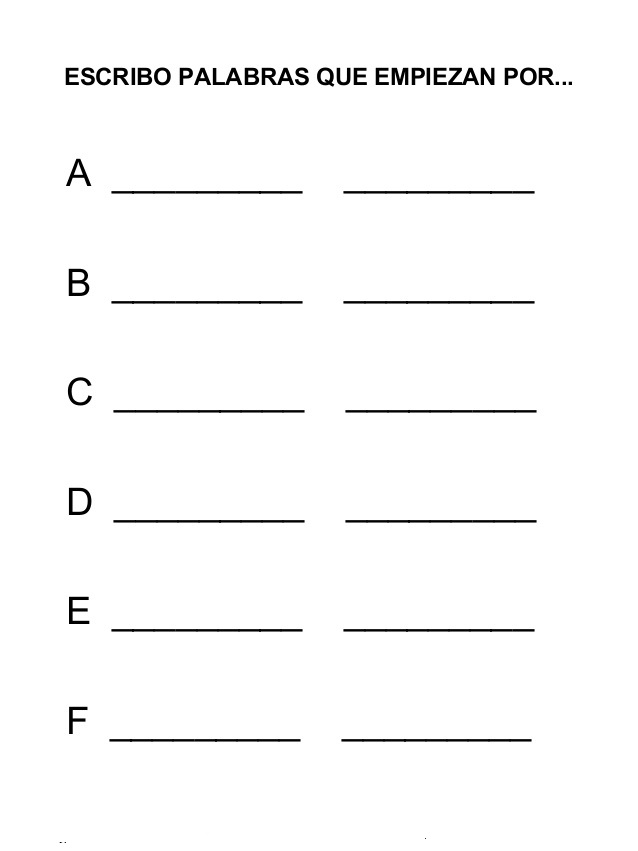 ESCRIBO PALABRAS QUE EMPIEZAN POR...

A ____ ____

B ____ ____

C ____ ____

D ____ ____

E ____ ____

F ____ ____